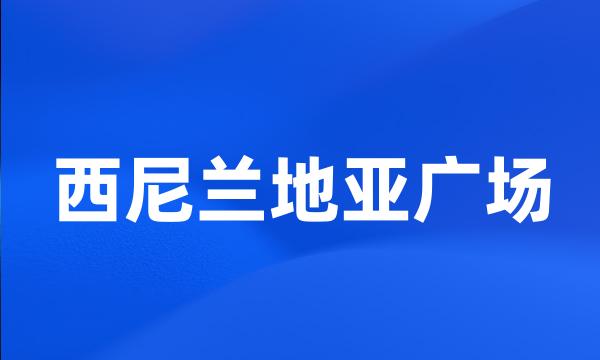 西尼兰地亚广场